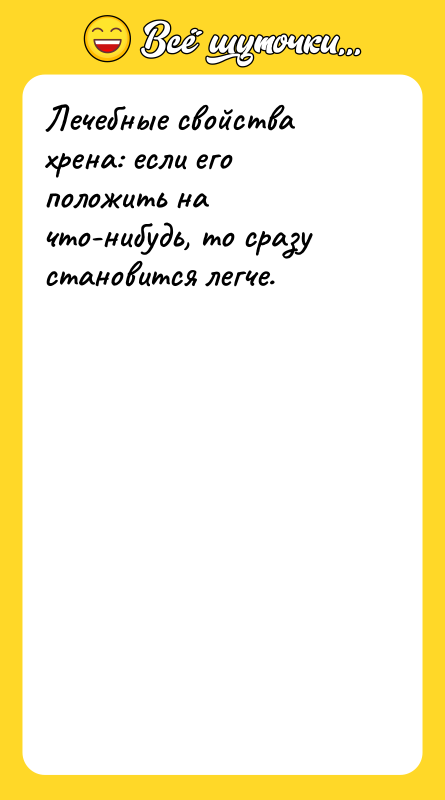 Всё шуточки...

Лечебные свойства хрена: если его положить на что-нибудь, то сразу становится легче.